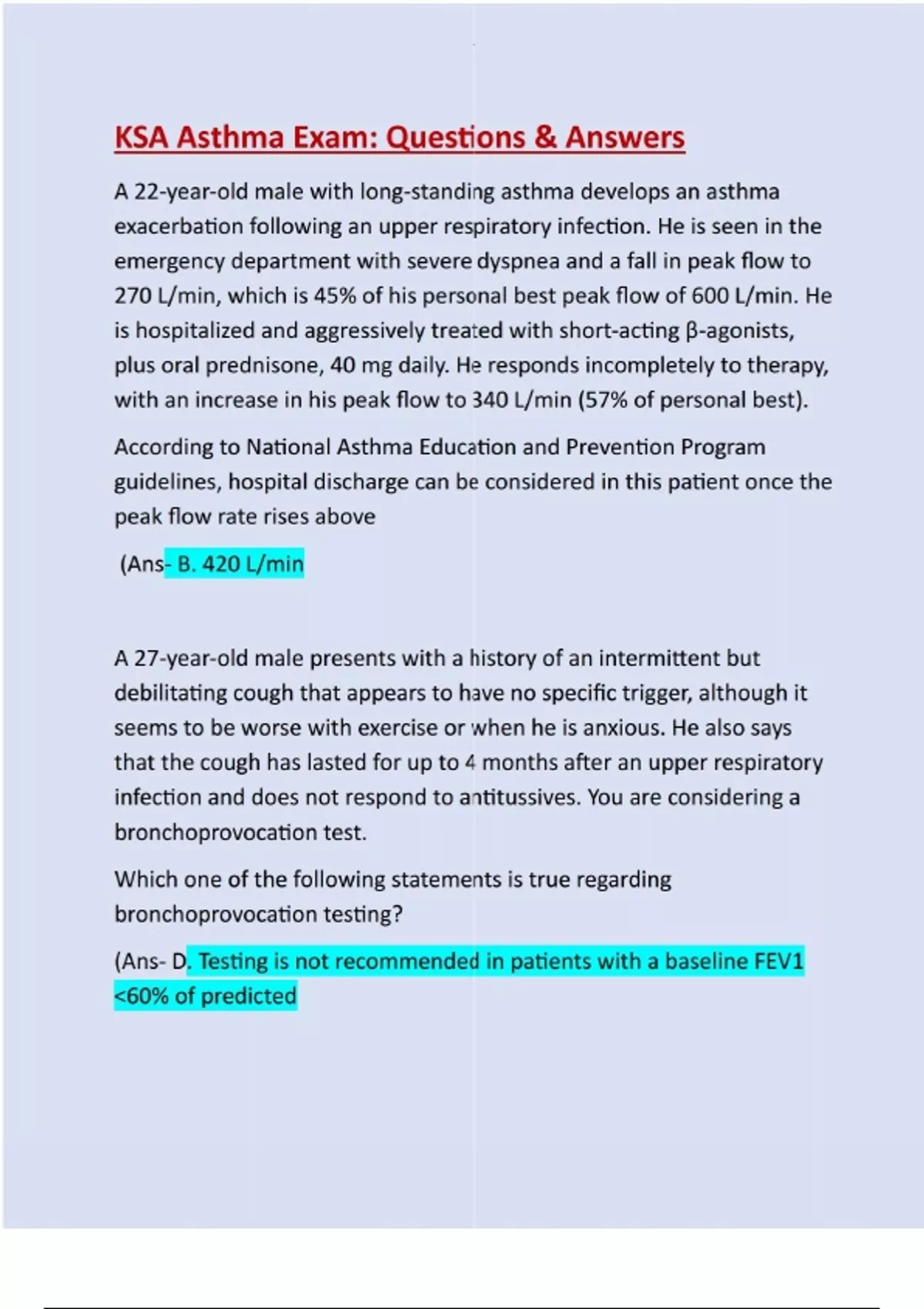 KSA Asthma Exam: Questions & Answers

A 22-year-old male with long-standing asthma develops an asthma exacerbation following an upper respiratory infection. He is seen in the emergency department with severe dyspnea and a fall in peak flow to 270 L/min, which is 45% of his personal best peak flow of 600 L/min. He is hospitalized and aggressively treated with short-acting β-agonists, plus oral prednisone, 40 mg daily. He responds incompletely to therapy, with an increase in his peak flow to 340 L/min (57% of personal best).

According to National Asthma Education and Prevention Program guidelines, hospital discharge can be considered in this patient once the peak flow rate rises above

(Ans- B. 420 L/min

A 27-year-old male presents with a history of an intermittent but debilitating cough that appears to have no specific trigger, although it seems to be worse with exercise or when he is anxious. He also says that the cough has lasted for up to 4 months after an upper respiratory infection and does not respond to antitussives. You are considering a bronchoprovocation test.

Which one of the following statements is true regarding bronchoprovocation testing?

(Ans- D. Testing is not recommended in patients with a baseline FEV1 <60% of predicted